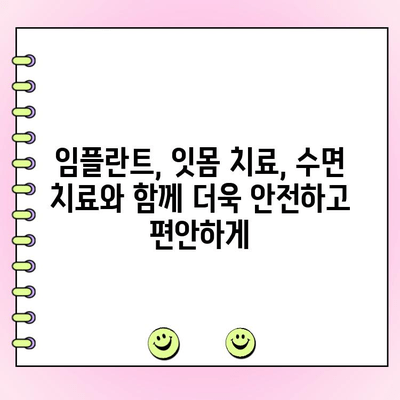 임플란트, 잇몸 치료, 수면 치료와 함께 더욱 안전하고 편안하게